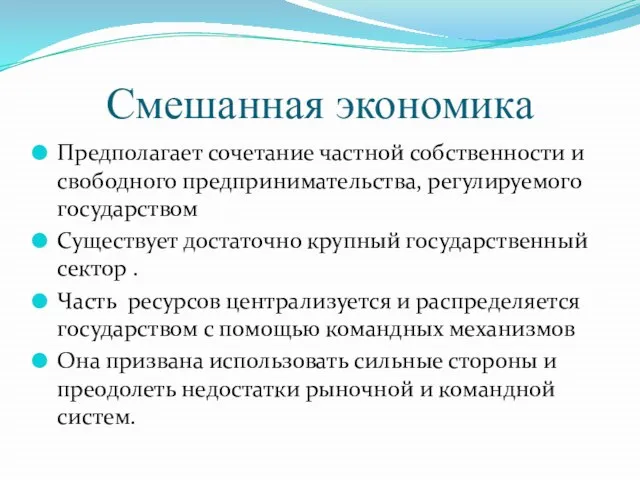 Смешанная экономика

Предполагает сочетание частной собственности и свободного предпринимательства, регулируемого государством

Существует достаточно крупный государственный сектор .

Часть ресурсов централизуется и распределяется государством с помощью командных механизмов

Она призвана использовать сильные стороны и преодолеть недостатки рыночной и командной систем.